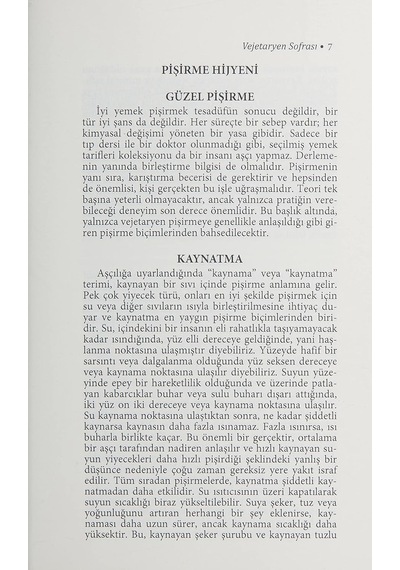 Vejetaryen Sofrası • 7

PİŞİRME HİJYENİ

GÜZEL PİŞİRME

İyi yemek pişirmek tesadüfün sonucu değildir, bir tür iyi şans da değildir. Her süreçte bir sebep vardır; her kimyasal değişimi yöneten bir yasa gibidir. Sadece bir tıp dersi ile bir doktor olunmadığı gibi, seçilmiş yemek tarifleri koleksiyonu da bir insanı aşçı yapmaz. Derlemenin yanında birleştirme bilgisi de olmalıdır. Pişirmenin yanı sıra, karıştırma becerisi de gerektirir ve hepsinden de önemlisi, kişi gerçekten bu işle uğraşmalıdır. Teori tek başına yeterli olmayacaktır, ancak yalnızca pratiğin verebileceği deneyim son derece önemlidir. Bu başlık altında, yalnızca vejetaryen pişirmeye genellikle anlaşıldığı gibi giren pişirme biçimlerinden bahsedilecektir.

KAYNATMA

Aşçılığa uyarlandığında "kaynama" veya "kaynatma" terimi, kaynayan bir sıvı içinde pişirme anlamına gelir. Pek çok yiyecek türü, onları en iyi şekilde pişirmek için su veya diğer sıvıların ısıyla birleştirilmesine ihtiyaç duyar ve kaynatma en yaygın pişirme biçimlerinden biridir. Su, içindekini bir insanın eli rahatlıkla taşıyamayacak kadar ısındığında, yüz elli dereceye geldiğinde, yani haşlanma noktasına ulaşmıştır diyebiliriz. Yüzeyde hafif bir sarsıntı veya dalgalanma olduğunda yüz seksen dereceye veya kaynama noktasına ulaşılır diyebiliriz. Suyun yüzeyinde epey bir hareketlilik olduğunda ve üzerinde patlayan kabarcıklar buhar veya sulu buharı dışarı attığında, iki yüz on iki dereceye veya kaynama noktasına ulaşılır. Su kaynama noktasına ulaştıktan sonra, ne kadar şiddetli kaynarsa kaynasın daha fazla ısınamaz. Fazla ısınırsa, ısı buharla birlikte kaçar. Bu önemli bir gerçektir, ortalama bir aşçı tarafından nadiren anlaşılır ve hızlı kaynayan suyun yiyecekleri daha hızlı pişirdiği şeklindeki yanlış bir düşünce nedeniyle çoğu zaman gereksiz yere yakıt israf edilir. Tüm sıradan pişirmelerde, kaynatma şiddetli kaynatmadan daha etkilidir. Su ısıtıcısının üzeri kapatılarak suyun sıcaklığı biraz yükseltilebilir. Suya şeker, tuz veya yoğunluğunu artıran herhangi bir şey eklenirse, kaynaması daha uzun sürer, ancak kaynama sıcaklığı daha yüksektir. Bu, kaynayan şeker şurubu ve kaynayan tuzlu